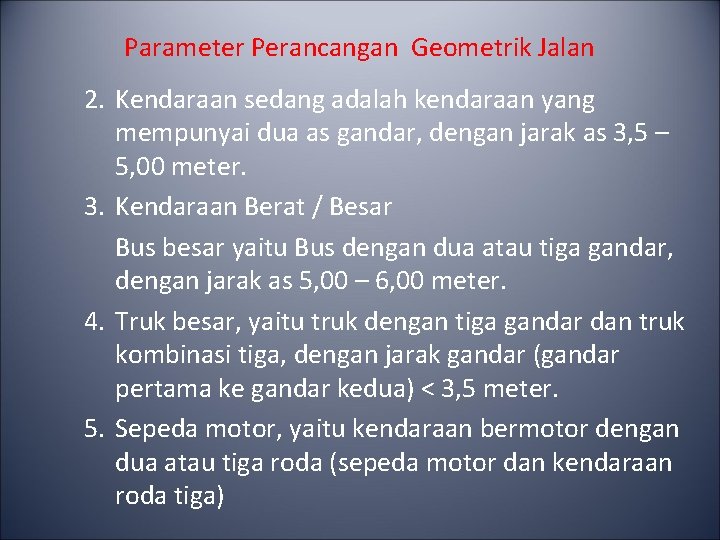 Parameter Perancangan  Geometrik Jalan

2. Kendaraan sedang adalah kendaraan yang mempunyai dua as gandar, dengan jarak as 3,5 – 5,00 meter.

3. Kendaraan Berat / Besar

Bus besar yaitu Bus dengan dua atau tiga gandar, dengan jarak as 5,00 – 6,00 meter.

4. Truk besar, yaitu truk dengan tiga gandar dan truk kombinasi tiga, dengan jarak gandar (gandar pertama ke gandar kedua) < 3,5 meter.

5. Sepeda motor, yaitu kendaraan bermotor dengan dua atau tiga roda (sepeda motor dan kendaraan roda tiga)